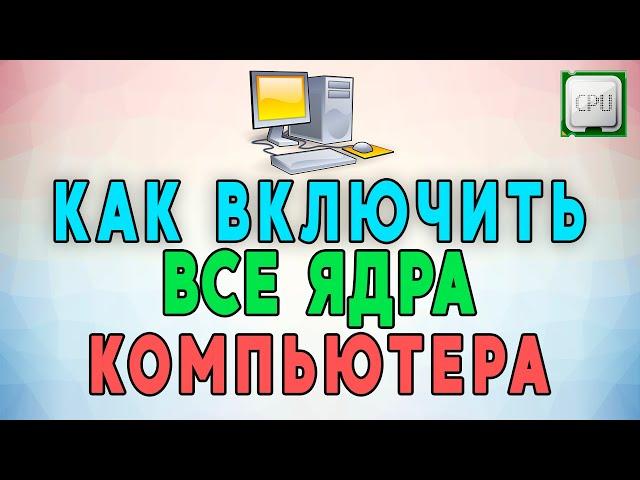 CPU

КАК ВКЛЮЧИТЬ
ВСЕ ЯДРА
КОМПЬЮТЕРА